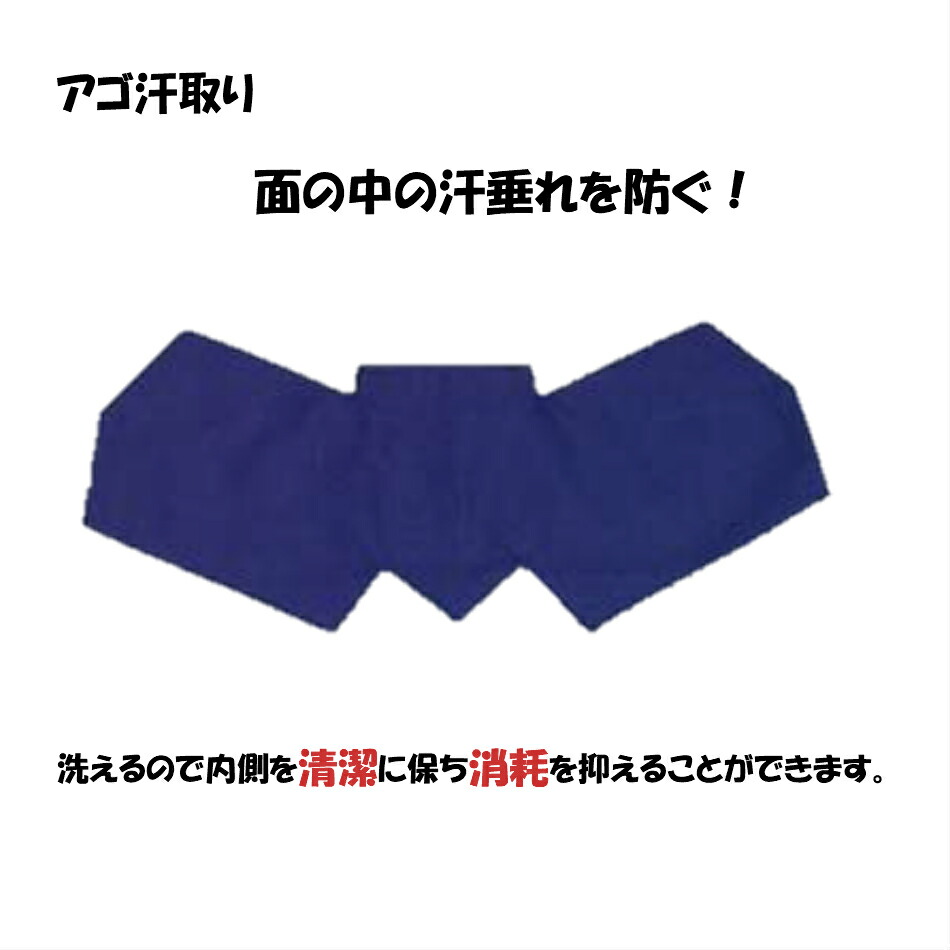 アゴ汗取り

面の中の汗垂れを防ぐ！

洗えるので内側を清潔に保ち消耗を抑えることができます。